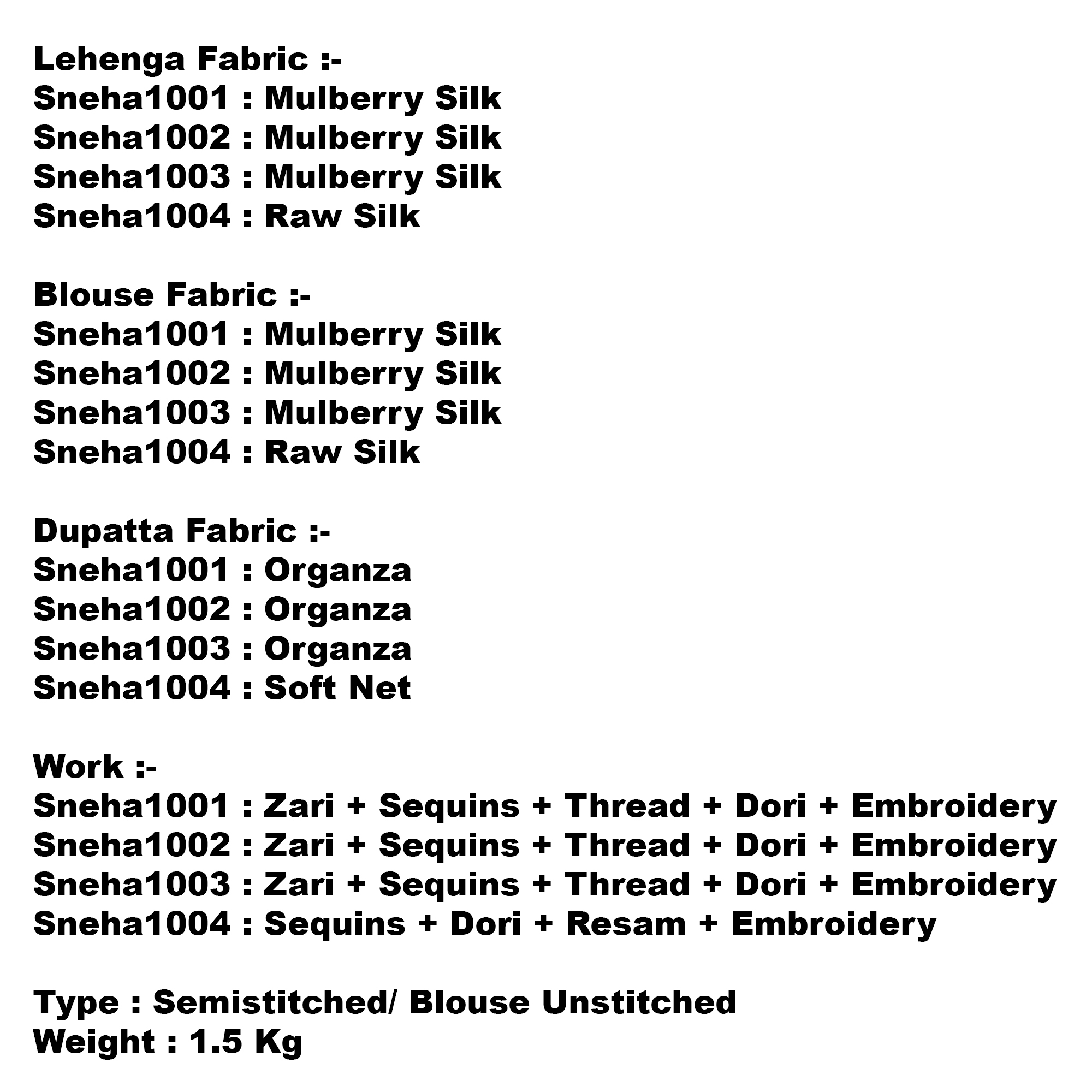 Lehenga Fabric :-
Sneha1001 : Mulberry Silk
Sneha1002 : Mulberry Silk
Sneha1003 : Mulberry Silk
Sneha1004 : Raw Silk

Blouse Fabric :-
Sneha1001 : Mulberry Silk
Sneha1002 : Mulberry Silk
Sneha1003 : Mulberry Silk
Sneha1004 : Raw Silk

Dupatta Fabric :-
Sneha1001 : Organza
Sneha1002 : Organza
Sneha1003 : Organza
Sneha1004 : Soft Net

Work :-
Sneha1001 : Zari + Sequins + Thread + Dori + Embroidery
Sneha1002 : Zari + Sequins + Thread + Dori + Embroidery
Sneha1003 : Zari + Sequins + Thread + Dori + Embroidery
Sneha1004 : Sequins + Dori + Resam + Embroidery

Type : Semistitched/ Blouse Unstitched
Weight : 1.5 Kg